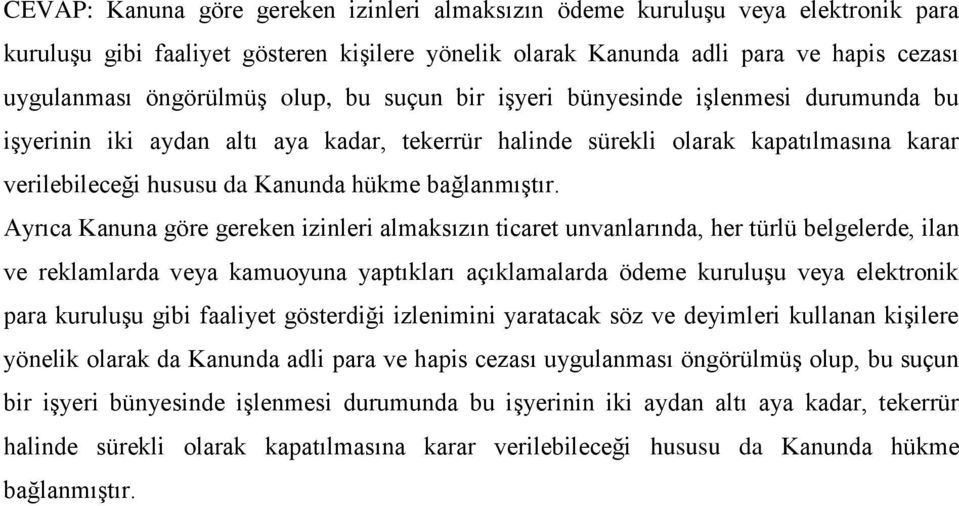 CEVAP: Kanuna göre gereken izinleri almaksızın ödeme kuruluşu veya elektronik para kuruluşu gibi faaliyet gösteren kişilere yönelik olarak Kanunda adli para ve hapis cezası uygulanması öngörülmüş olup, bu suçun bir işyeri bünyesinde işlenmesi durumunda bu işyerinin iki aydan altı aya kadar, tekerrür halinde sürekli olarak kapatılmasına karar verilebileceği hususu da Kanunda hükme bağlanmıştır.

Ayrıca Kanuna göre gereken izinleri almaksızın ticaret unvanlarında, her türlü belgelerde, ilan ve reklamlarda veya kamuoyuna yaptıkları açıklamalarda ödeme kuruluşu veya elektronik para kuruluşu gibi faaliyet gösterdiği izlenimini yaratacak söz ve deyimleri kullanan kişilere yönelik olarak da Kanunda adli para ve hapis cezası uygulanması öngörülmüş olup, bu suçun bir işyeri bünyesinde işlenmesi durumunda bu işyerinin iki aydan altı aya kadar, tekerrür halinde sürekli olarak kapatılmasına karar verilebileceği hususu da Kanunda hükme bağlanmıştır.